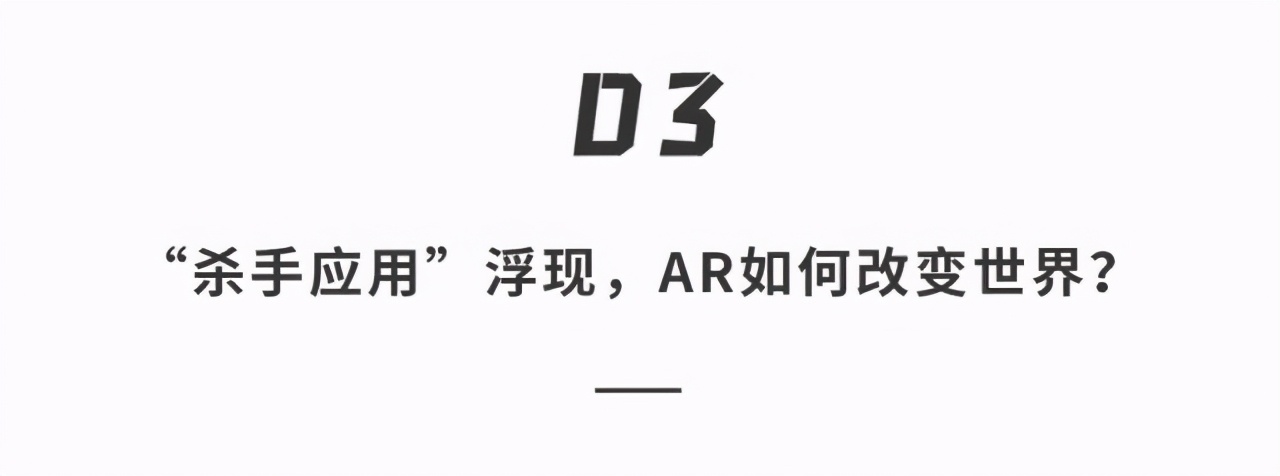 03

“杀手应用”浮现，AR如何改变世界？